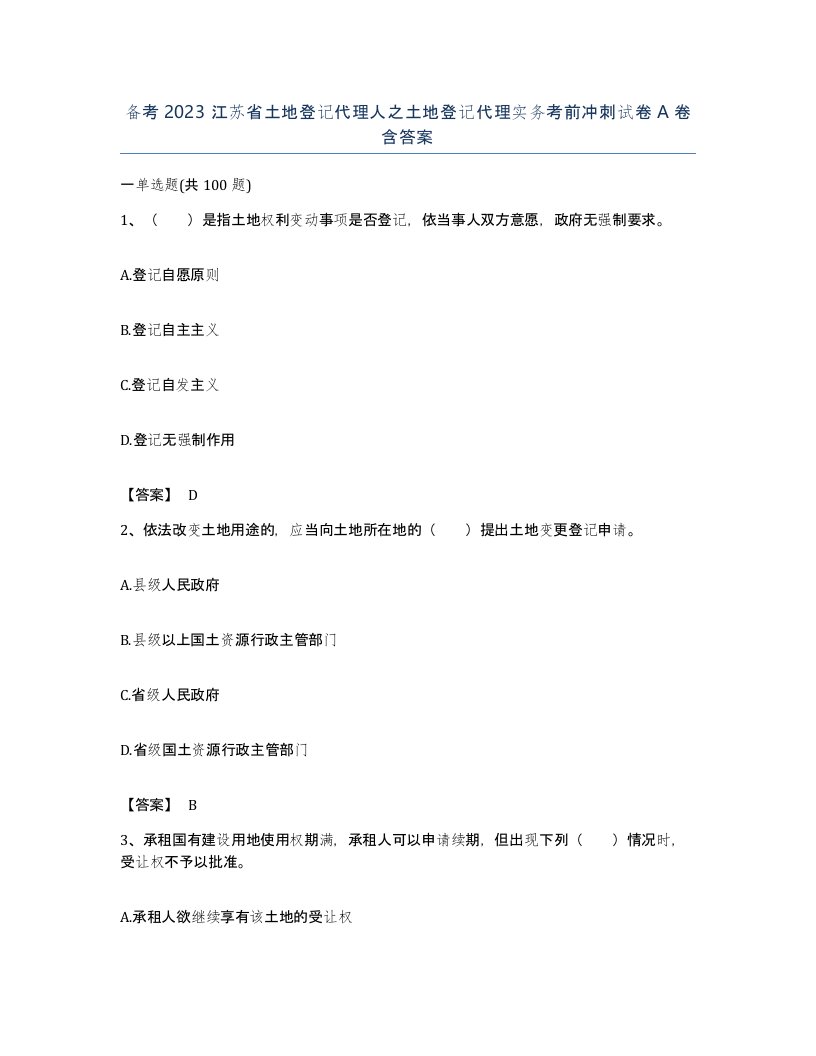 备考 2023 江苏省土地登记代理人之土地登记代理实务考前冲刺试卷 A 卷含答案

一单选题(共 100 题)

1、（　　）是指土地权利变动事项是否登记，依当事人双方意愿，政府无强制要求。

A.登记自愿原则

B.登记自主主义

C.登记自发主义

D.登记无强制作用

【答案】 D

2、依法改变土地用途的，应当向土地所在地的（　　）提出土地变更登记申请。

A.县级人民政府

B.县级以上国土资源行政主管部门

C.省级人民政府

D.省级国土资源行政主管部门

【答案】 B

3、承租国有建设用地使用权期满，承租人可以申请续期，但出现下列（　　）情况时，受让权不予以批准。

A.承租人欲继续享有该土地的受让权